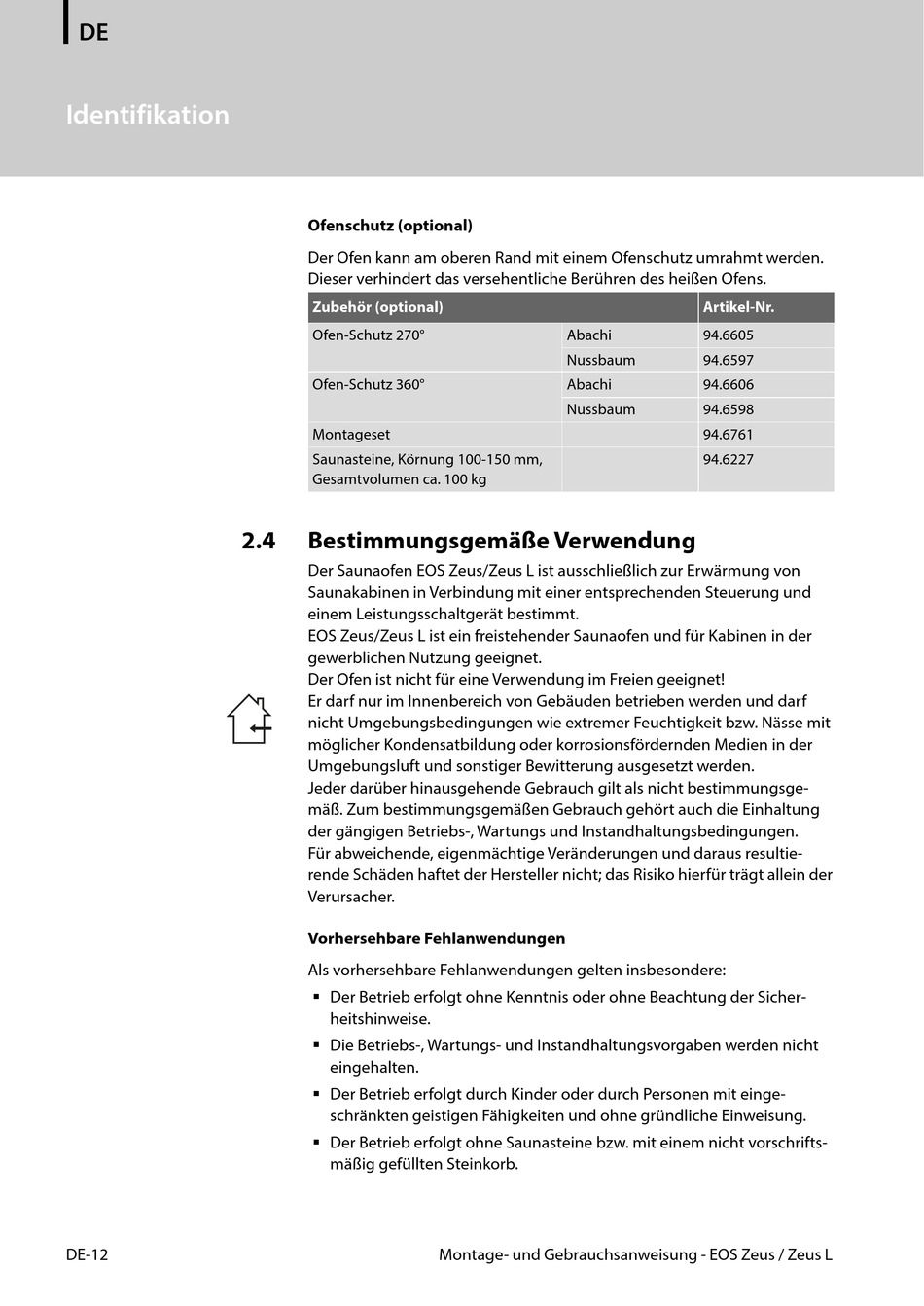 DE

Identifikation

Ofenschutz (optional)

Der Ofen kann am oberen Rand mit einem Ofenschutz umrahmt werden. Dieser verhindert das versehentliche Berühren des heißen Ofens.

| Zubehör (optional) | | Artikel-Nr. |
|---|---|---|
| Ofen-Schutz 270° | Abachi | 94.6605 |
| | Nussbaum | 94.6597 |
| Ofen-Schutz 360° | Abachi | 94.6606 |
| | Nussbaum | 94.6598 |
| Montageset | | 94.6761 |
| Saunasteine, Körnung 100-150 mm, Gesamtvolumen ca. 100 kg | | 94.6227 |

2.4 Bestimmungsgemäße Verwendung

Der Saunaofen EOS Zeus/Zeus L ist ausschließlich zur Erwärmung von Saunakabinen in Verbindung mit einer entsprechenden Steuerung und einem Leistungsschaltgerät bestimmt.
EOS Zeus/Zeus L ist ein freistehender Saunaofen und für Kabinen in der gewerblichen Nutzung geeignet.
Der Ofen ist nicht für eine Verwendung im Freien geeignet!
Er darf nur im Innenbereich von Gebäuden betrieben werden und darf nicht Umgebungsbedingungen wie extremer Feuchtigkeit bzw. Nässe mit möglicher Kondensatbildung oder korrosionsfördernden Medien in der Umgebungsluft und sonstiger Bewitterung ausgesetzt werden.
Jeder darüber hinausgehende Gebrauch gilt als nicht bestimmungsgemäß. Zum bestimmungsgemäßen Gebrauch gehört auch die Einhaltung der gängigen Betriebs-, Wartungs und Instandhaltungsbedingungen.
Für abweichende, eigenmächtige Veränderungen und daraus resultierende Schäden haftet der Hersteller nicht; das Risiko hierfür trägt allein der Verursacher.

Vorhersehbare Fehlanwendungen

Als vorhersehbare Fehlanwendungen gelten insbesondere:
▪ Der Betrieb erfolgt ohne Kenntnis oder ohne Beachtung der Sicherheitshinweise.
▪ Die Betriebs-, Wartungs- und Instandhaltungsvorgaben werden nicht eingehalten.
▪ Der Betrieb erfolgt durch Kinder oder durch Personen mit eingeschränkten geistigen Fähigkeiten und ohne gründliche Einweisung.
▪ Der Betrieb erfolgt ohne Saunasteine bzw. mit einem nicht vorschriftsmäßig gefüllten Steinkorb.

DE-12 Montage- und Gebrauchsanweisung - EOS Zeus / Zeus L